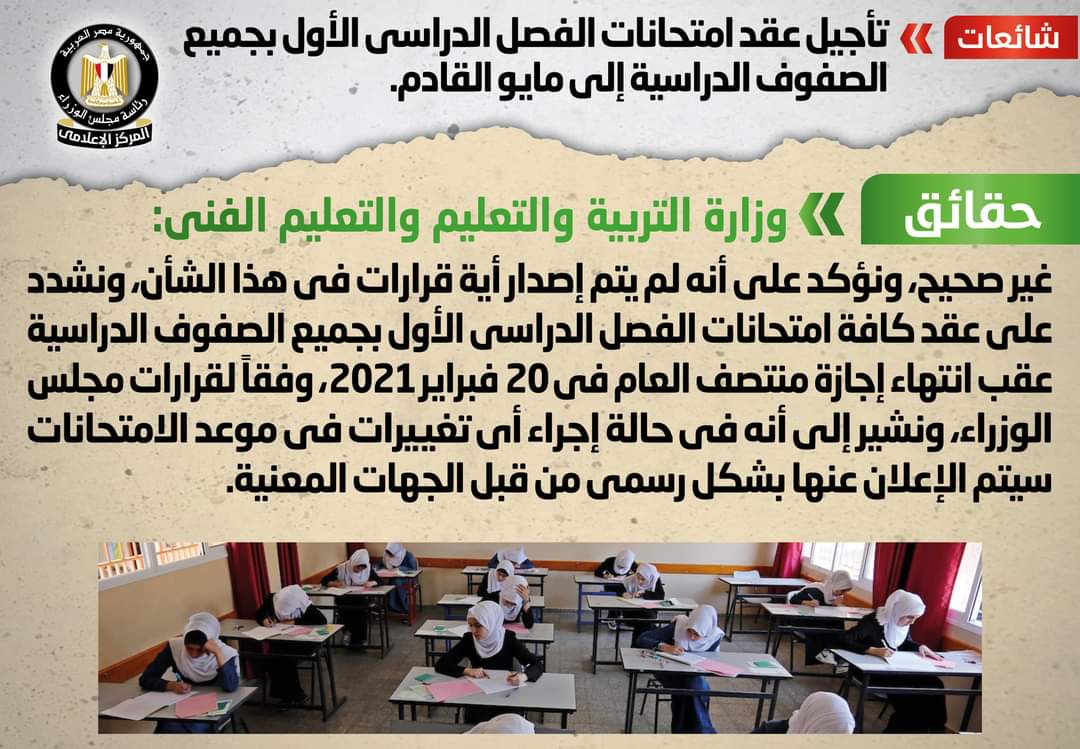 شائعات

تأجيل عقد امتحانات الفصل الدراسى الأول بجميع الصفوف الدراسية إلى مايو القادم.

جمهورية مصر العربية
رئاسة مجلس الوزراء
المركز الإعلامى

حقائق

وزارة التربية والتعليم والتعليم الفنى:

غير صحيح، ونؤكد على أنه لم يتم إصدار أية قرارات فى هذا الشأن، ونشدد على عقد كافة امتحانات الفصل الدراسى الأول بجميع الصفوف الدراسية عقب انتهاء إجازة منتصف العام فى 20 فبراير 2021، وفقاً لقرارات مجلس الوزراء، ونشير إلى أنه فى حالة إجراء أى تغييرات فى موعد الامتحانات سيتم الإعلان عنها بشكل رسمى من قبل الجهات المعنية.